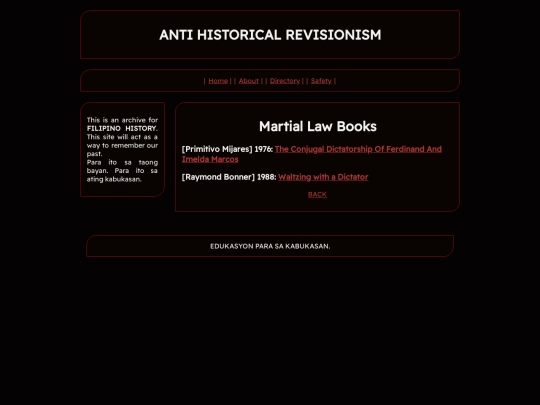 ANTI HISTORICAL REVISIONISM

| Home | | About | | Directory | | Safety |

This is an archive for FILIPINO HISTORY. This site will act as a way to remember our past.
Para ito sa taong bayan. Para ito sa ating kabukasan.

Martial Law Books

[Primitivo Mijares] 1976: The Conjugal Dictatorship Of Ferdinand And Imelda Marcos

[Raymond Bonner] 1988: Waltzing with a Dictator

BACK

EDUKASYON PARA SA KABUKASAN.